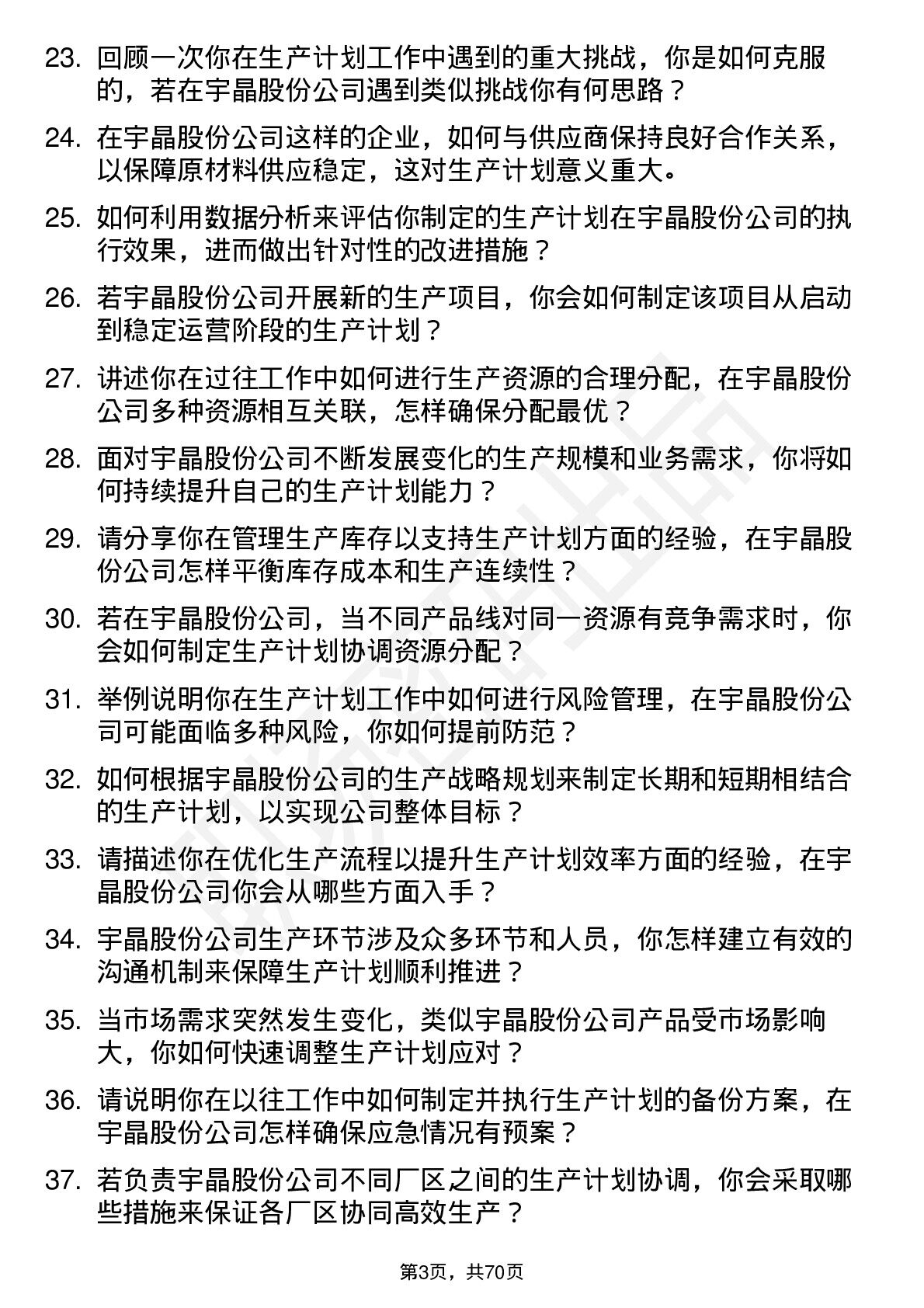 23. 回顾一次你在生产计划工作中遇到的重大挑战，你是如何克服的，若在宇晶股份公司遇到类似挑战你有何思路？

24. 在宇晶股份公司这样的企业，如何与供应商保持良好合作关系，以保障原材料供应稳定，这对生产计划意义重大。

25. 如何利用数据分析来评估你制定的生产计划在宇晶股份公司的执行效果，进而做出针对性的改进措施？

26. 若宇晶股份公司开展新的生产项目，你会如何制定该项目从启动到稳定运营阶段的生产计划？

27. 讲述你在过往工作中如何进行生产资源的合理分配，在宇晶股份公司多种资源相互关联，怎样确保分配最优？

28. 面对宇晶股份公司不断发展变化的生产规模和业务需求，你将如何持续提升自己的生产计划能力？

29. 请分享你在管理生产库存以支持生产计划方面的经验，在宇晶股份公司怎样平衡库存成本和生产连续性？

30. 若在宇晶股份公司，当不同产品线对同一资源有竞争需求时，你会如何制定生产计划协调资源分配？

31. 举例说明你在生产计划工作中如何进行风险管理，在宇晶股份公司可能面临多种风险，你如何提前防范？

32. 如何根据宇晶股份公司的生产战略规划来制定长期和短期相结合的生产计划，以实现公司整体目标？

33. 请描述你在优化生产流程以提升生产计划效率方面的经验，在宇晶股份公司你会从哪些方面入手？

34. 宇晶股份公司生产环节涉及众多环节和人员，你怎样建立有效的沟通机制来保障生产计划顺利推进？

35. 当市场需求突然发生变化，类似宇晶股份公司产品受市场影响大，你如何快速调整生产计划应对？

36. 请说明你在以往工作中如何制定并执行生产计划的备份方案，在宇晶股份公司怎样确保应急情况有预案？

37. 若负责宇晶股份公司不同厂区之间的生产计划协调，你会采取哪些措施来保证各厂区协同高效生产？

第3页，共70页